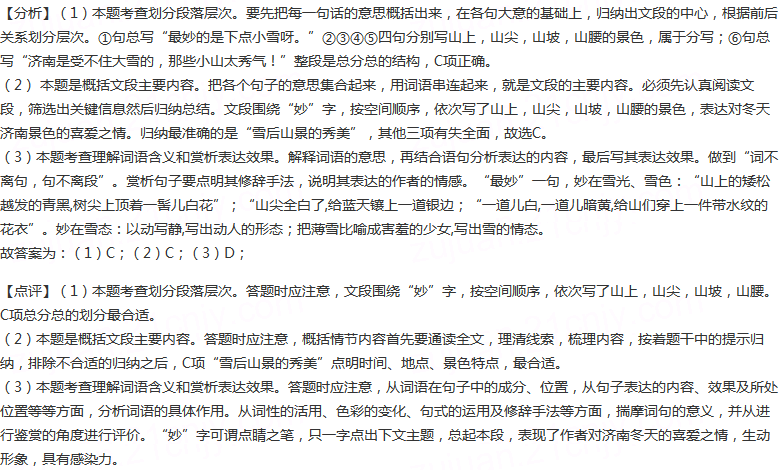 【分析】（1）本题考查划分段落层次。要先把每一句话的意思概括出来，在各句大意的基础上，归纳出文段的中心，根据前后关系划分层次。①句总写“最妙的是下点小雪呀。”②③④⑤四句分别写山上，山尖，山坡，山腰的景色，属于分写；⑥句总写“济南是受不住大雪的，那些小山太秀气！”整段是总分总的结构，C项正确。

（2）本题是概括文段主要内容。把各个句子的意思集合起来，用词语串连起来，就是文段的主要内容。必须先认真阅读文段，筛选出关键信息然后归纳总结。文段围绕“妙”字，按空间顺序，依次写了山上，山尖，山坡，山腰的景色，表达对冬天济南景色的喜爱之情。归纳最准确的是“雪后山景的秀美”，其他三项有失全面，故选C。

（3）本题考查理解词语含义和赏析表达效果。解释词语的意思，再结合语句分析表达的内容，最后写其表达效果。做到“词不离句，句不离段”。赏析句子要点明其修辞手法，说明其表达的作者的情感。“最妙”一句，妙在雪光、雪色：“山上的矮松越发的青黑,树尖上顶着一髻儿白花”；“山尖全白了,给蓝天镶上一道银边；“一道儿白,一道儿暗黄,给山们穿上一件带水纹的花衣”。妙在雪态：以动写静,写出动人的形态；把薄雪比喻成害羞的少女,写出雪的情态。

故答案为：（1）C；（2）C；（3）D；

【点评】（1）本题考查划分段落层次。答题时应注意，文段围绕“妙”字，按空间顺序，依次写了山上，山尖，山坡，山腰。C项总分总的划分最合适。

（2）本题是概括文段主要内容。答题时应注意，概括情节内容首先要通读全文，理清线索，梳理内容，按着题干中的提示归纳，排除不合适的归纳之后，C项“雪后山景的秀美”点明时间、地点、景色特点，最合适。

（3）本题考查理解词语含义和赏析表达效果。答题时应注意，从词语在句子中的成分、位置，从句子表达的内容、效果及所处位置等等方面，分析词语的具体作用。从词性的活用、色彩的变化、句式的运用及修辞手法等方面，揣摩词句的意义，并从进行鉴赏的角度进行评价。“妙”字可谓点睛之笔，只一字点出下文主题，总起本段，表现了作者对济南冬天的喜爱之情，生动形象，具有感染力。